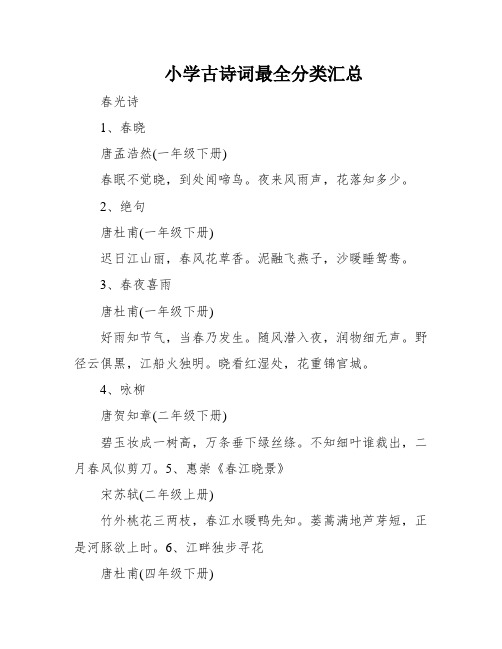 小学古诗词最全分类汇总

春光诗

1、春晓

唐孟浩然(一年级下册)

春眠不觉晓，到处闻啼鸟。夜来风雨声，花落知多少。

2、绝句

唐杜甫(一年级下册)

迟日江山丽，春风花草香。泥融飞燕子，沙暖睡鸳鸯。

3、春夜喜雨

唐杜甫(一年级下册)

好雨知节气，当春乃发生。随风潜入夜，润物细无声。野径云俱黑，江船火独明。晓看红湿处，花重锦官城。

4、咏柳

唐贺知章(二年级下册)

碧玉妆成一树高，万条垂下绿丝绦。不知细叶谁裁出，二月春风似剪刀。5、惠崇《春江晓景》

宋苏轼(二年级上册)

竹外桃花三两枝，春江水暖鸭先知。蒌蒿满地芦芽短，正是河豚欲上时。6、江畔独步寻花

唐杜甫(四年级下册)